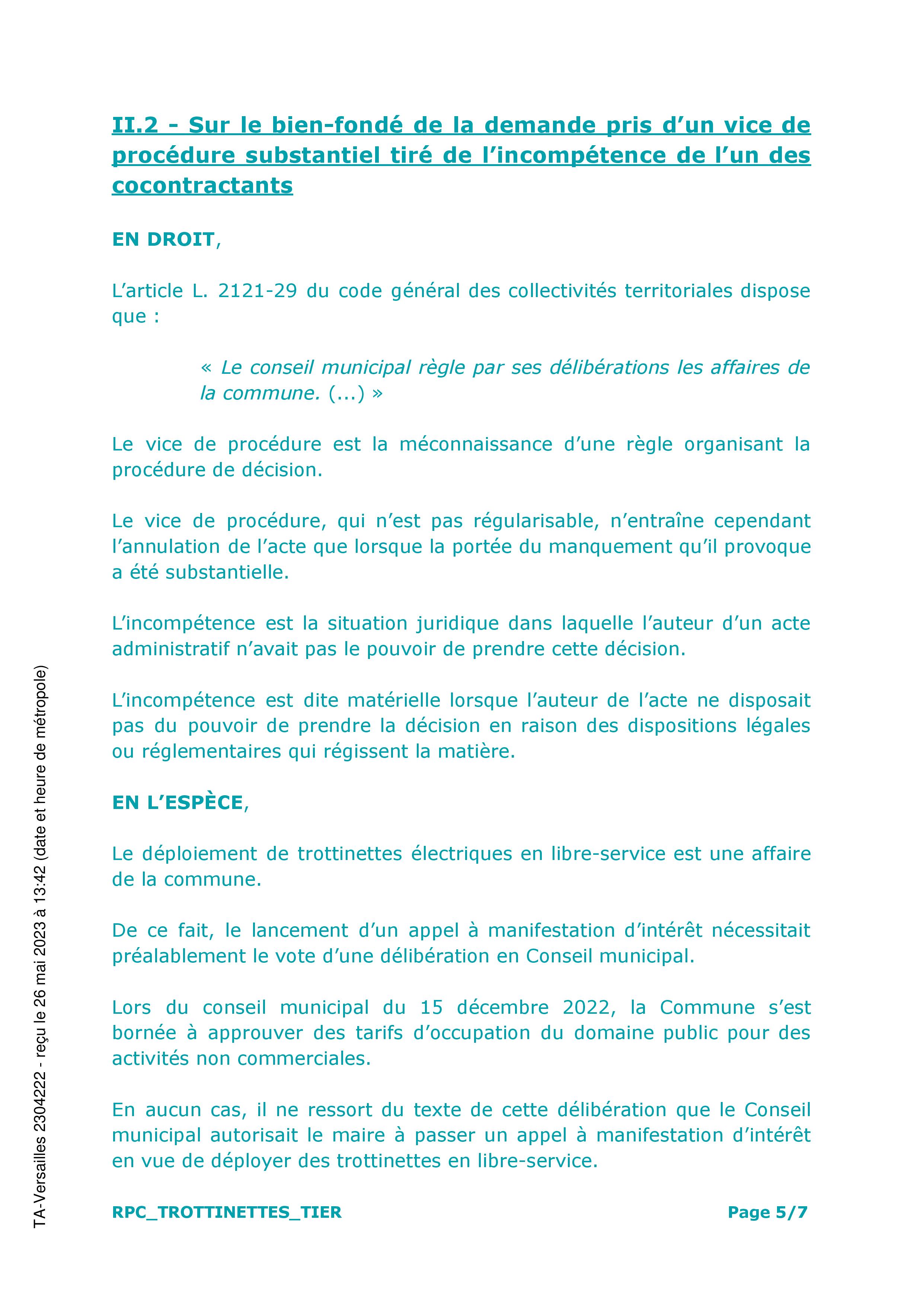 II.2 - Sur le bien-fondé de la demande pris d’un vice de procédure substantiel tiré de l’incompétence de l’un des cocontractants

EN DROIT,

L’article L. 2121-29 du code général des collectivités territoriales dispose que :

« Le conseil municipal règle par ses délibérations les affaires de la commune. (...) »

Le vice de procédure est la méconnaissance d’une règle organisant la procédure de décision.

Le vice de procédure, qui n’est pas régularisable, n’entraîne cependant l’annulation de l’acte que lorsque la portée du manquement qu’il provoque a été substantielle.

L’incompétence est la situation juridique dans laquelle l’auteur d’un acte administratif n’avait pas le pouvoir de prendre cette décision.

L’incompétence est dite matérielle lorsque l’auteur de l’acte ne disposait pas du pouvoir de prendre la décision en raison des dispositions légales ou réglementaires qui régissent la matière.

EN L’ESPÈCE,

Le déploiement de trottinettes électriques en libre-service est une affaire de la commune.

De ce fait, le lancement d’un appel à manifestation d’intérêt nécessitait préalablement le vote d’une délibération en Conseil municipal.

Lors du conseil municipal du 15 décembre 2022, la Commune s’est bornée à approuver des tarifs d’occupation du domaine public pour des activités non commerciales.

En aucun cas, il ne ressort du texte de cette délibération que le Conseil municipal autorisait le maire à passer un appel à manifestation d’intérêt en vue de déployer des trottinettes en libre-service.

RPC_TROTTINETTES_TIER

Page 5/7

TA-Versailles 2304222 - reçu le 26 mai 2023 à 13:42 (date et heure de métropole)